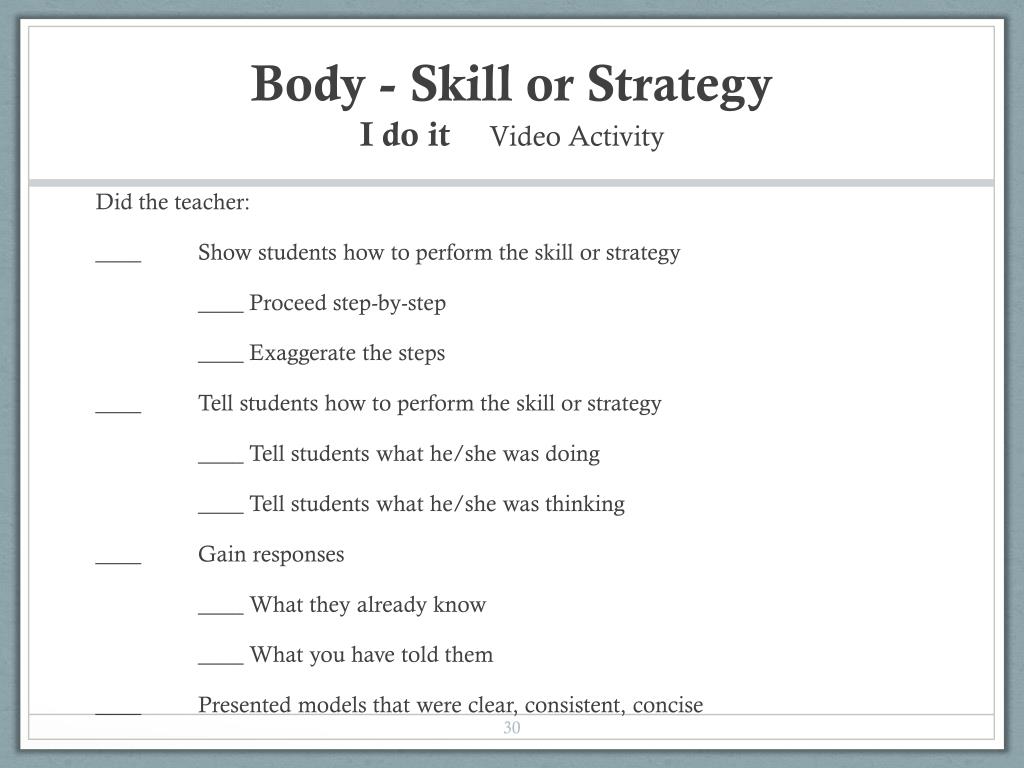 Body - Skill or Strategy
I do it Video Activity

Did the teacher:

____ Show students how to perform the skill or strategy

____ Proceed step-by-step

____ Exaggerate the steps

____ Tell students how to perform the skill or strategy

____ Tell students what he/she was doing

____ Tell students what he/she was thinking

____ Gain responses

____ What they already know

____ What you have told them

____ Presented models that were clear, consistent, concise

30